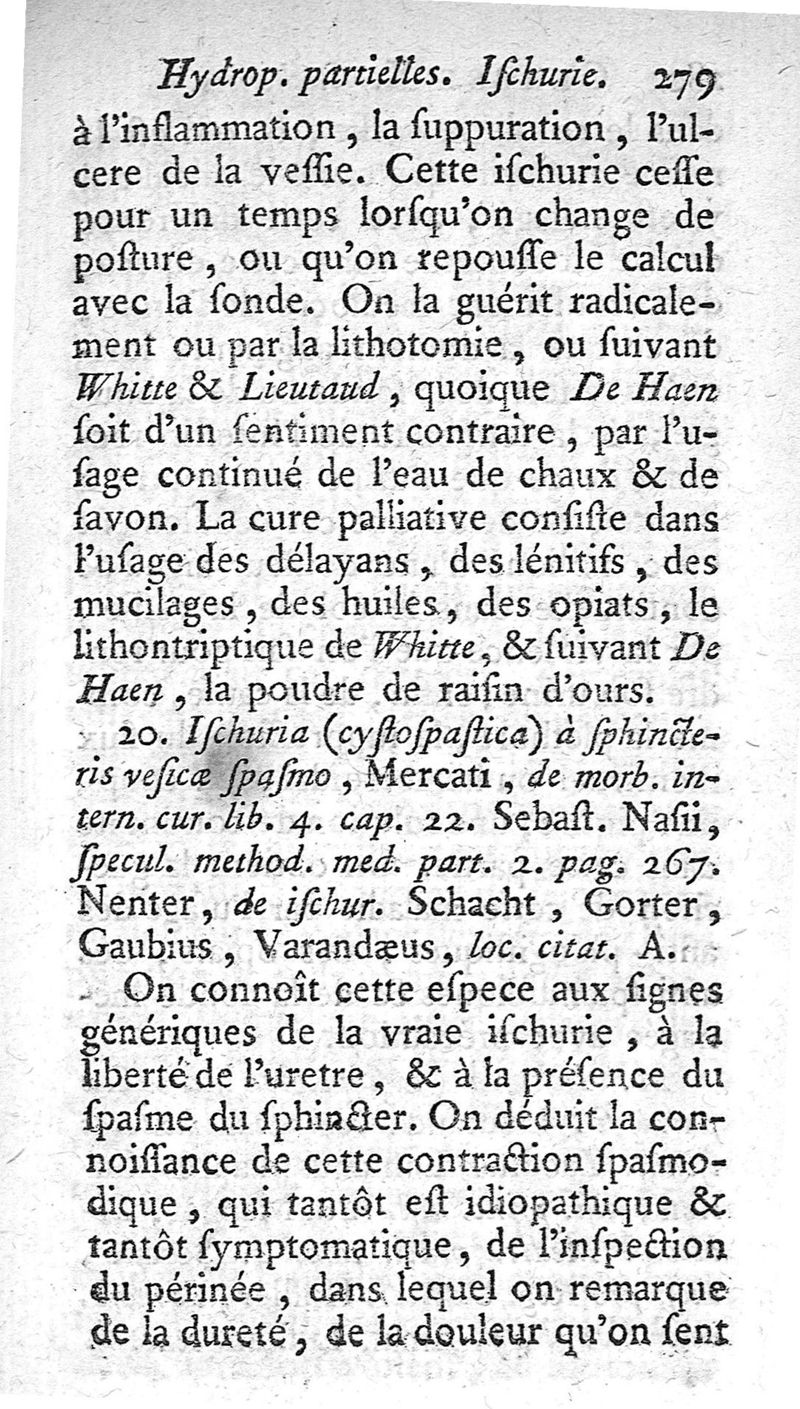 Hydrop. partielles. Iſchurie. 279

à l'inflammation, la ſuppuration, l'ulcere de la veſſie. Cette iſchurie ceſſe pour un temps lorſqu'on change de poſture, ou qu'on repouſſe le calcul avec la ſonde. On la guérit radicalement ou par la lithotomie, ou ſuivant Whitte & Lieutaud, quoique De Haen ſoit d'un ſentiment contraire, par l'uſage continué de l'eau de chaux & de ſavon. La cure palliative conſiſte dans l'uſage des délayans, des lénitifs, des mucilages, des huiles, des opiats, le lithontriptique de Whitte, & ſuivant De Haen, la poudre de raiſin d'ours.

20. Iſchuria (cyſtoſpaſtica) à ſphincteris veſicæ ſpaſmo, Mercati, de morb. intern. cur. lib. 4. cap. 22. Sebaſt. Naſii, ſpecul. method. med. part. 2. pag. 267. Nenter, de iſchur. Schacht, Gorter, Gaubius, Varandæus, loc. citat. A.

On connoît cette eſpece aux ſignes génériques de la vraie iſchurie, à la liberté de l'uretre, & à la préſence du ſpaſme du ſphincter. On déduit la connoiſſance de cette contraction ſpaſmodique, qui tantôt eſt idiopathique & tantôt ſymptomatique, de l'inſpection du périnée, dans lequel on remarque de la dureté, de la douleur qu'on ſent